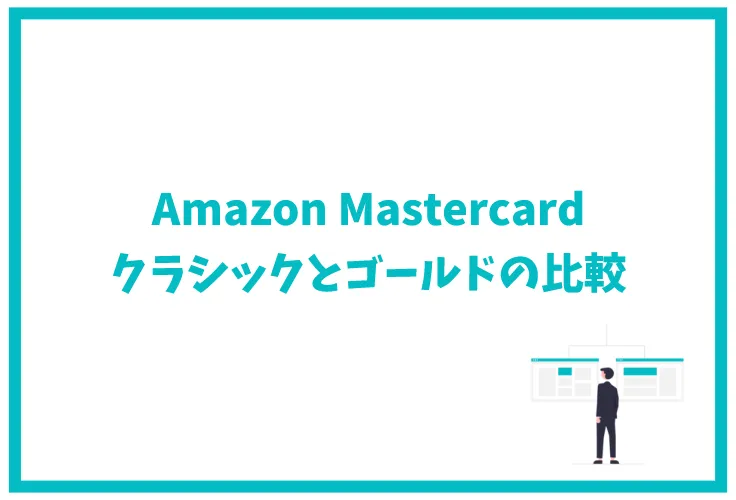 Amazon Mastercard
クラシックとゴールドの比較